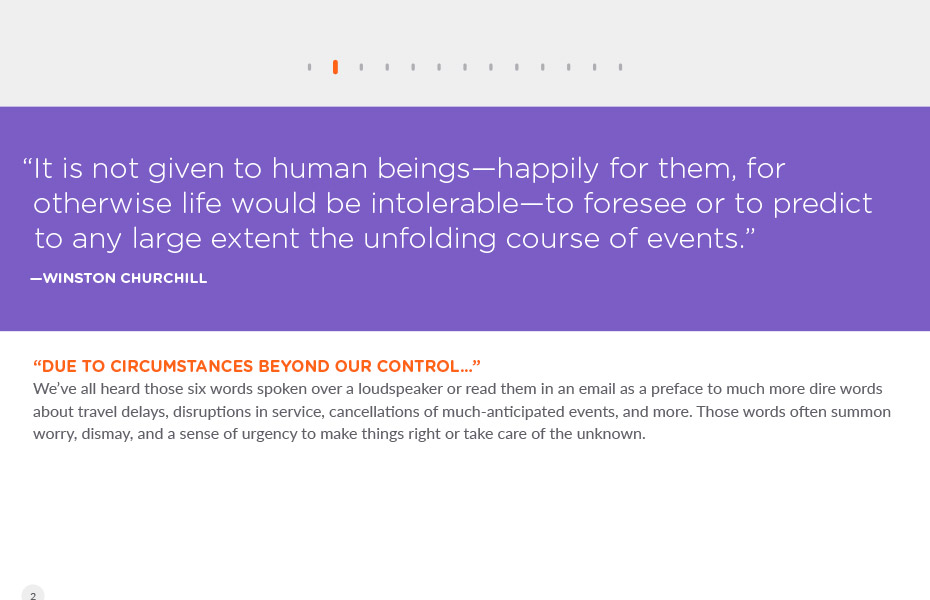 “It is not given to human beings—happily for them, for otherwise life would be intolerable—to foresee or to predict to any large extent the unfolding course of events.”

—WINSTON CHURCHILL

“DUE TO CIRCUMSTANCES BEYOND OUR CONTROL...”

We’ve all heard those six words spoken over a loudspeaker or read them in an email as a preface to much more dire words about travel delays, disruptions in service, cancellations of much-anticipated events, and more. Those words often summon worry, dismay, and a sense of urgency to make things right or take care of the unknown.

2